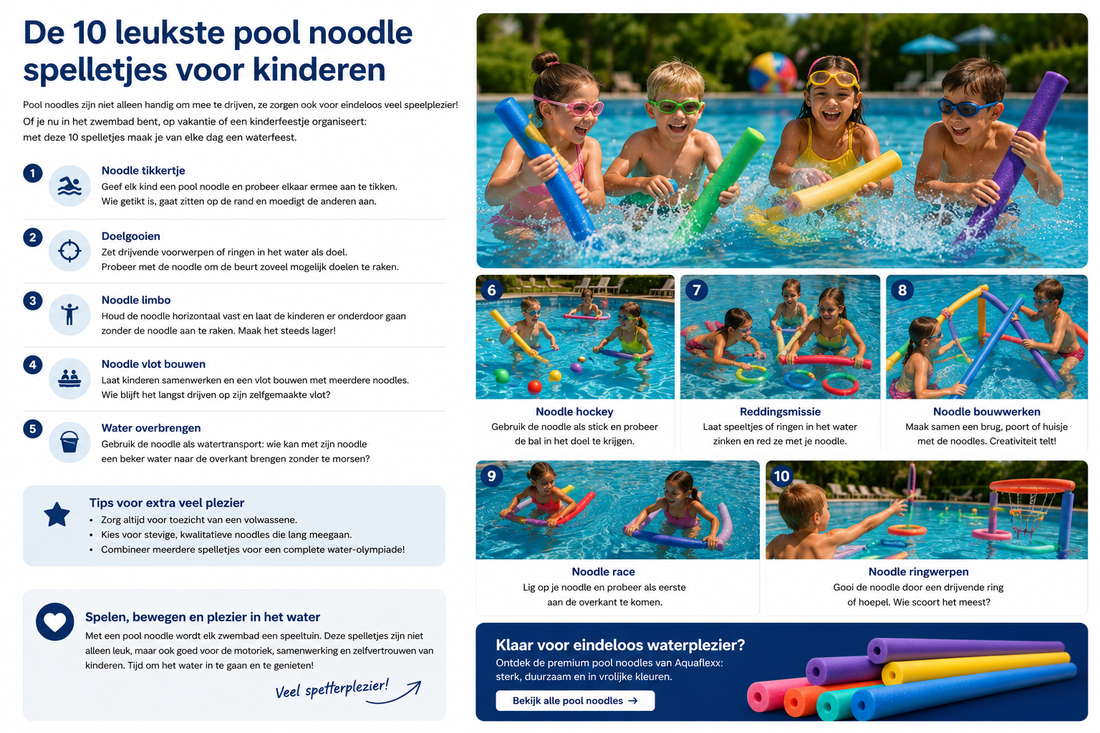 De 10 leukste pool noodle spelletjes voor kinderen

Pool noodles zijn niet alleen handig om mee te drijven, ze zorgen ook voor eindeloos veel speelplezier! Of je nu in het zwembad bent, op vakantie of een kinderfeestje organiseert: met deze 10 spelletjes maak je van elke dag een waterfeest.

1
Noodle tikkertje
Geef elk kind een pool noodle en probeer elkaar ermee aan te tikken. Wie getikt is, gaat zitten op de rand en moedigt de anderen aan.

2
Doelgooien
Zet drijvende voorwerpen of ringen in het water als doel. Probeer met de noodle om de beurt zoveel mogelijk doelen te raken.

3
Noodle limbo
Houd de noodle horizontaal vast en laat de kinderen er onderdoor gaan zonder de noodle aan te raken. Maak het steeds lager!

4
Noodle vlot bouwen
Laat kinderen samenwerken en een vlot bouwen met meerdere noodles. Wie blijft het langst drijven op zijn zelfgemaakte vlot?

5
Water overbrengen
Gebruik de noodle als watertransport: wie kan met zijn noodle een beker water naar de overkant brengen zonder te morsen?

Tips voor extra veel plezier
• Zorg altijd voor toezicht van een volwassene.
• Kies voor stevige, kwalitatieve noodles die lang meegaan.
• Combineer meerdere spelletjes voor een complete water-olympiade!

Spelen, bewegen en plezier in het water
Met een pool noodle wordt elk zwembad een speeltuin. Deze spelletjes zijn niet alleen leuk, maar ook goed voor de motoriek, samenwerking en zelfvertrouwen van kinderen. Tijd om het water in te gaan en te genieten!

Veel spetterplezier!

6
Noodle hockey
Gebruik de noodle als stick en probeer de bal in het doel te krijgen.

7
Reddingsmissie
Laat speeltjes of ringen in het water zinken en red ze met je noodle.

8
Noodle bouwwerken
Maak samen een brug, poort of huisje met de noodles. Creativiteit telt!

9
Noodle race
Lig op je noodle en probeer als eerste aan de overkant te komen.

10
Noodle ringwerpen
Gooi de noodle door een drijvende ring of hoepel. Wie scoort het meest?

Klaar voor eindeloos waterplezier?
Ontdek de premium pool noodles van Aquaflexx: sterk, duurzaam en in vrolijke kleuren.
Bekijk alle pool noodles →